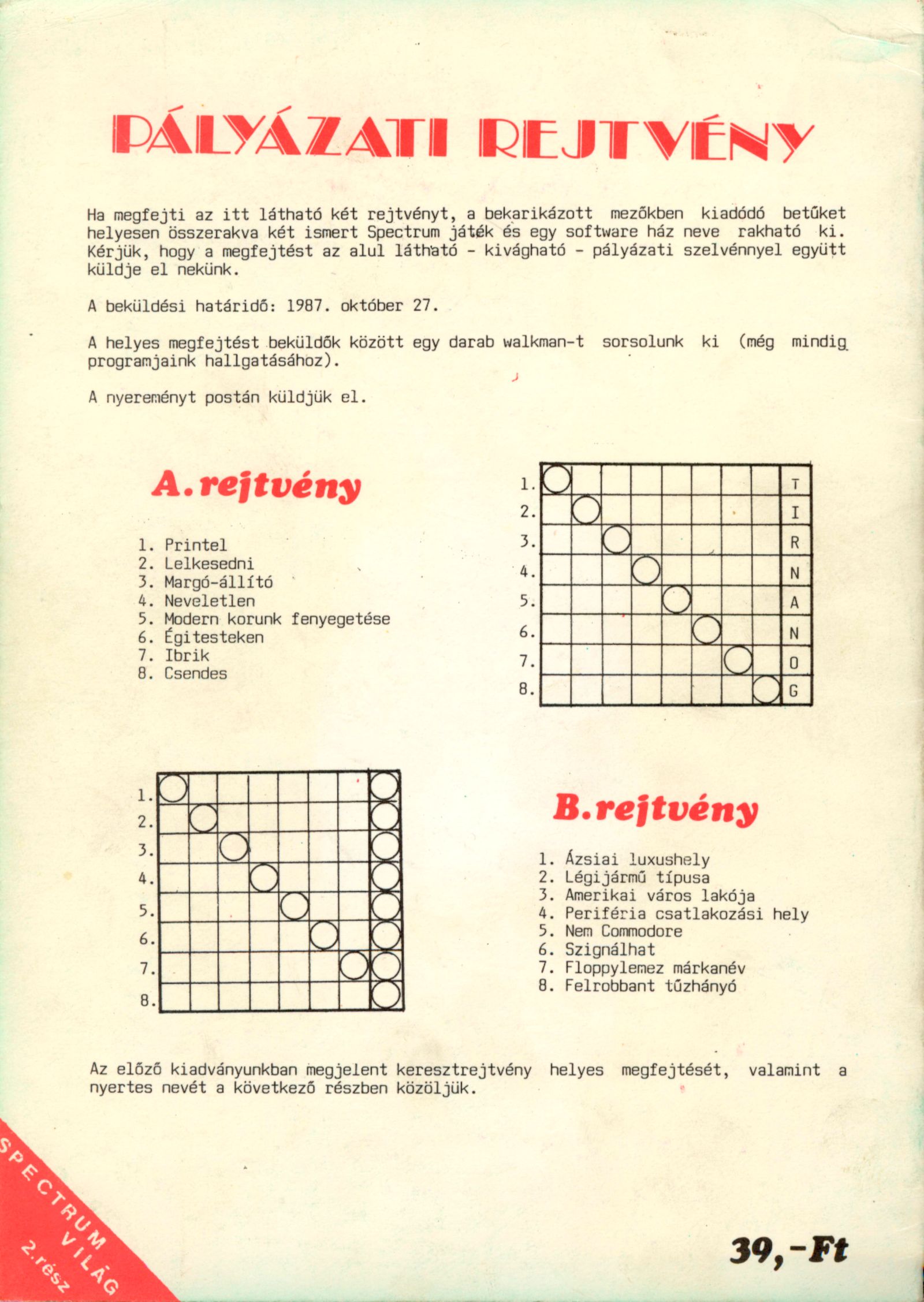 PÁLYÁZATI REJTVÉNY

Ha megfejti az itt látható két rejtvényt, a bekarikázott mezőkben kiadódó betűket helyesen összerakva két ismert Spectrum játék és egy software ház neve rakható ki. Kérjük, hogy a megfejtést az alul látható - kivágható - pályázati szelvénnyel együtt küldje el nekünk.

A beküldési határidő: 1987. október 27.

A helyes megfejtést beküldők között egy darab walkman-t sorsolunk ki (még mindig programjaink hallgatásához).

A nyereményt postán küldjük el.

A.rejtvény

1. Printel
2. Lelkesedni
3. Margó-állító
4. Neveletlen
5. Modern korunk fenyegetése
6. Égitesteken
7. Ibrik
8. Csendes

1.
2.
3.
4.
5.
6.
7.
8.

T
I
R
N
A
N
O
G

1.
2.
3.
4.
5.
6.
7.
8.

B.rejtvény

1. Ázsiai luxushely
2. Légijármű típusa
3. Amerikai város lakója
4. Periféria csatlakozási hely
5. Nem Commodore
6. Szignálhat
7. Floppylemez márkanév
8. Felrobbant tűzhányó

Az előző kiadványunkban megjelent keresztrejtvény helyes megfejtését, valamint a nyertes nevét a következő részben közöljük.

SPECTRUM VILÁG
2.rész

39,-Ft